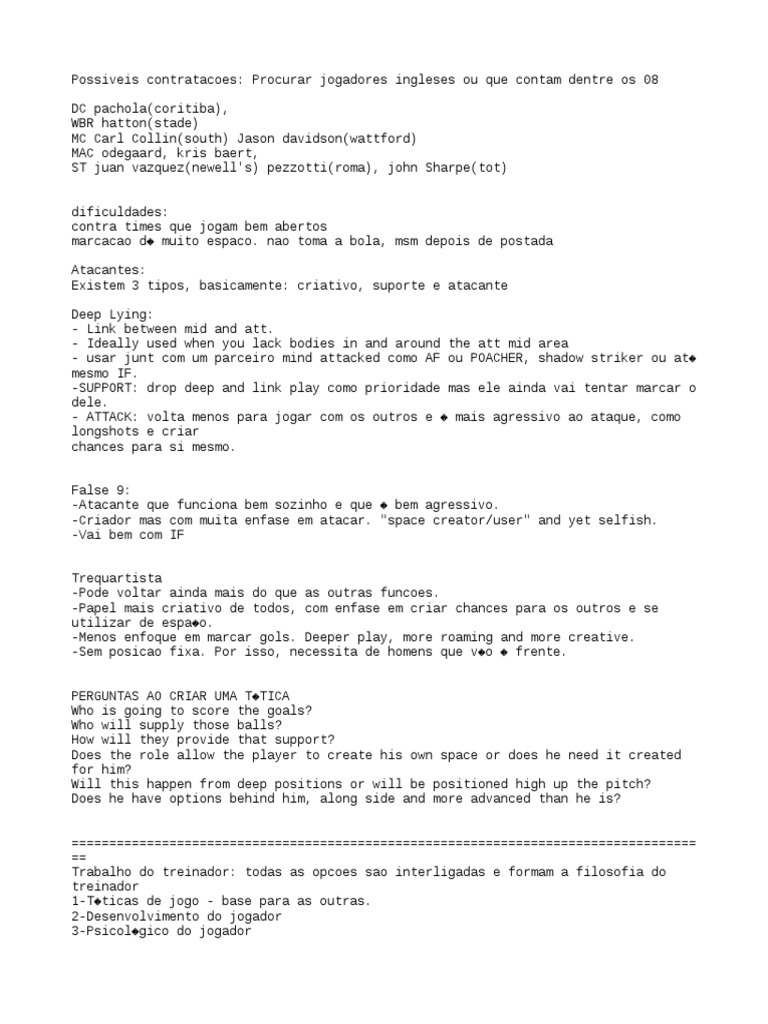 Possiveis contratacoes: Procurar jogadores ingleses ou que contam dentre os 08

DC pachola(coritiba),
WBR hatton(stade)
MC Carl Collin(south) Jason davidson(wattford)
MAC odegaard, kris baert,
ST juan vazquez(newell's) pezzotti(roma), john Sharpe(tot)

dificuldades:
contra times que jogam bem abertos
marcacao d◆ muito espaco. nao toma a bola, msm depois de postada

Atacantes:
Existem 3 tipos, basicamente: criativo, suporte e atacante

Deep Lying:
- Link between mid and att.
- Ideally used when you lack bodies in and around the att mid area
- usar junt com um parceiro mind attacked como AF ou POACHER, shadow striker ou at◆ mesmo IF.
-SUPPORT: drop deep and link play como prioridade mas ele ainda vai tentar marcar o dele.
- ATTACK: volta menos para jogar com os outros e ◆ mais agressivo ao ataque, como longshots e criar
chances para si mesmo.

False 9:
-Atacante que funciona bem sozinho e que ◆ bem agressivo.
-Criador mas com muita enfase em atacar. "space creator/user" and yet selfish.
-Vai bem com IF

Trequartista
-Pode voltar ainda mais do que as outras funcoes.
-Papel mais criativo de todos, com enfase em criar chances para os outros e se utilizar de espa◆o.
-Menos enfoque em marcar gols. Deeper play, more roaming and more creative.
-Sem posicao fixa. Por isso, necessita de homens que v◆o ◆ frente.

PERGUNTAS AO CRIAR UMA T◆TICA
Who is going to score the goals?
Who will supply those balls?
How will they provide that support?
Does the role allow the player to create his own space or does he need it created for him?
Will this happen from deep positions or will be positioned high up the pitch?
Does he have options behind him, along side and more advanced than he is?

==================================================================================
Trabalho do treinador: todas as opcoes sao interligadas e formam a filosofia do treinador
1-T◆ticas de jogo - base para as outras.
2-Desenvolvimento do jogador
3-Psicol◆gico do jogador